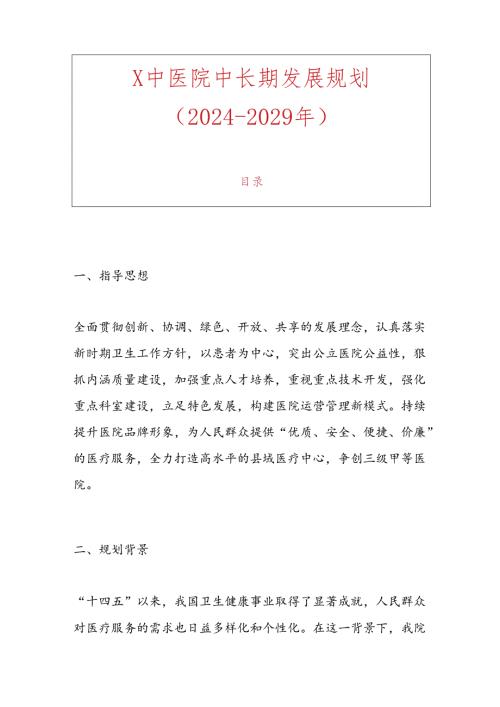 X中医院中长期发展规划
（2024-2029年）

目录

一、指导思想

全面贯彻创新、协调、绿色、开放、共享的发展理念，认真落实新时期卫生工作方针，以患者为中心，突出公立医院公益性，狠抓内涵质量建设，加强重点人才培养，重视重点技术开发，强化重点科室建设，立足特色发展，构建医院运营管理新模式。持续提升医院品牌形象，为人民群众提供“优质、安全、便捷、价廉”的医疗服务，全力打造高水平的县域医疗中心，争创三级甲等医院。

二、规划背景

“十四五”以来，我国卫生健康事业取得了显著成就，人民群众对医疗服务的需求也日益多样化和个性化。在这一背景下，我院